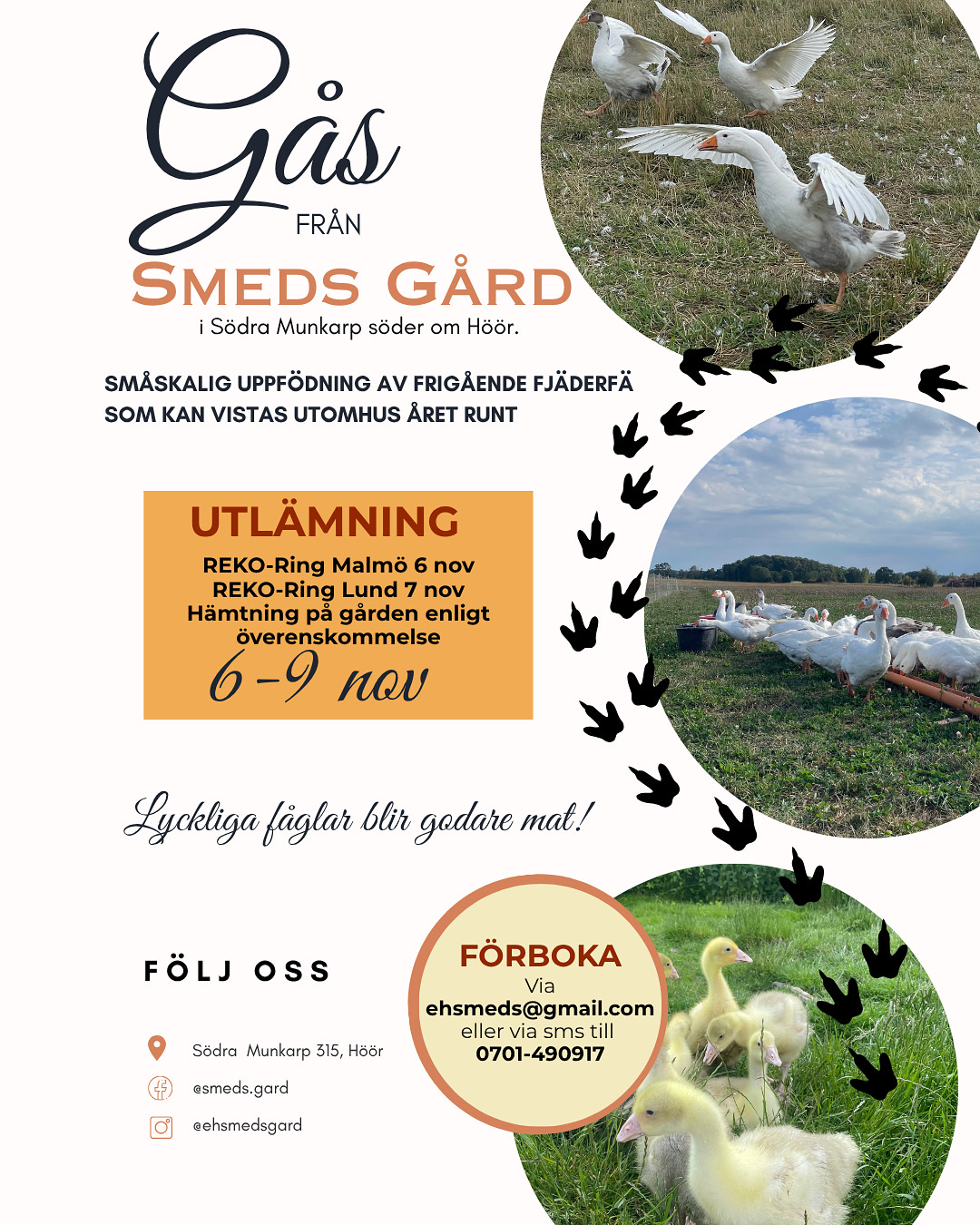 Gås
FRÅN
SMEDS GÅRD
i Södra Munkarp söder om Höör.

SMÅSKALIG UPPFÖDNING AV FRIGÅENDE FJÄDERFÄ SOM KAN VISTAS UTOMHUS ÅRET RUNT

UTLÄMNING
REKO-Ring Malmö 6 nov
REKO-Ring Lund 7 nov
Hämtning på gården enligt överenskommelse
6-9 nov

Lyckliga fåglar blir godare mat!

FÖLJ OSS

Södra Munkarp 315, Höör
@smeds.gard
@ehsmedsgard

FÖRBOKA
Via
ehsmeds@gmail.com
eller via sms till
0701-490917